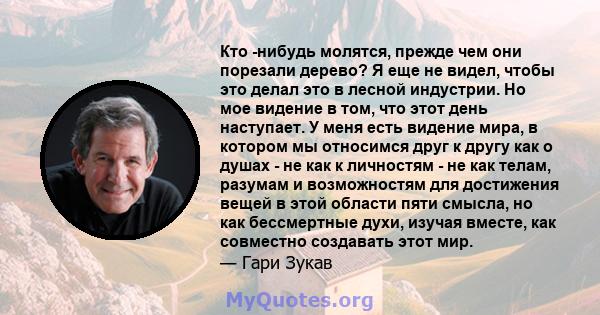 Кто -нибудь молятся, прежде чем они порезали дерево? Я еще не видел, чтобы это делал это в лесной индустрии. Но мое видение в том, что этот день наступает. У меня есть видение мира, в котором мы относимся друг к другу как о душах - не как к личностям - не как телам, разумам и возможностям для достижения вещей в этой области пяти смысла, но как бессмертные духи, изучая вместе, как совместно создавать этот мир.
— Гари Зукав

MyQuotes.org